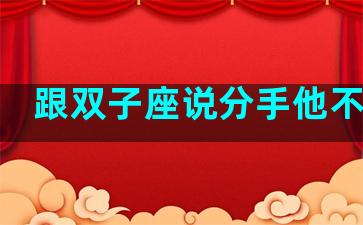 跟双子座说分手他不